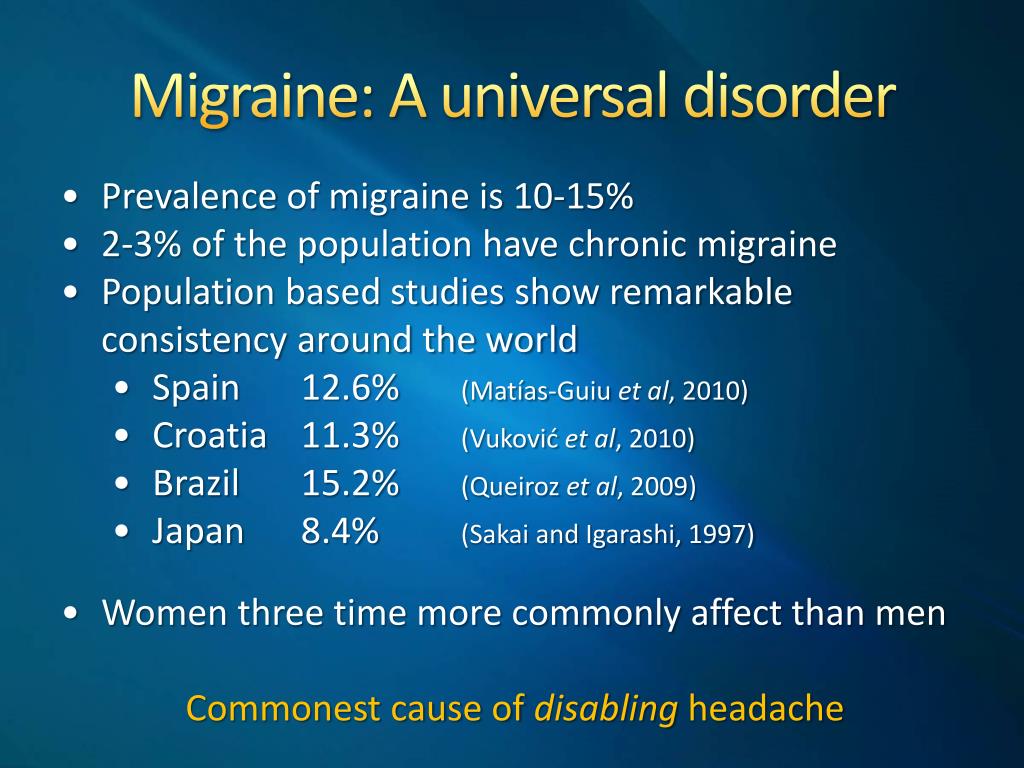 Migraine: A universal disorder

• Prevalence of migraine is 10-15%
• 2-3% of the population have chronic migraine
• Population based studies show remarkable consistency around the world
  • Spain 12.6% (Matías-Guiu et al, 2010)
  • Croatia 11.3% (Vuković et al, 2010)
  • Brazil 15.2% (Queiroz et al, 2009)
  • Japan 8.4% (Sakai and Igarashi, 1997)

• Women three time more commonly affect than men

Commonest cause of disabling headache